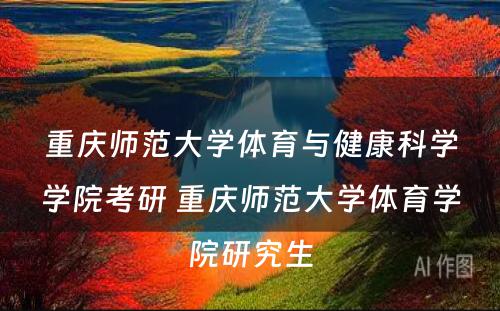 重庆师范大学体育与健康科学学院考研 重庆师范大学体育学院研究生

AI 作图